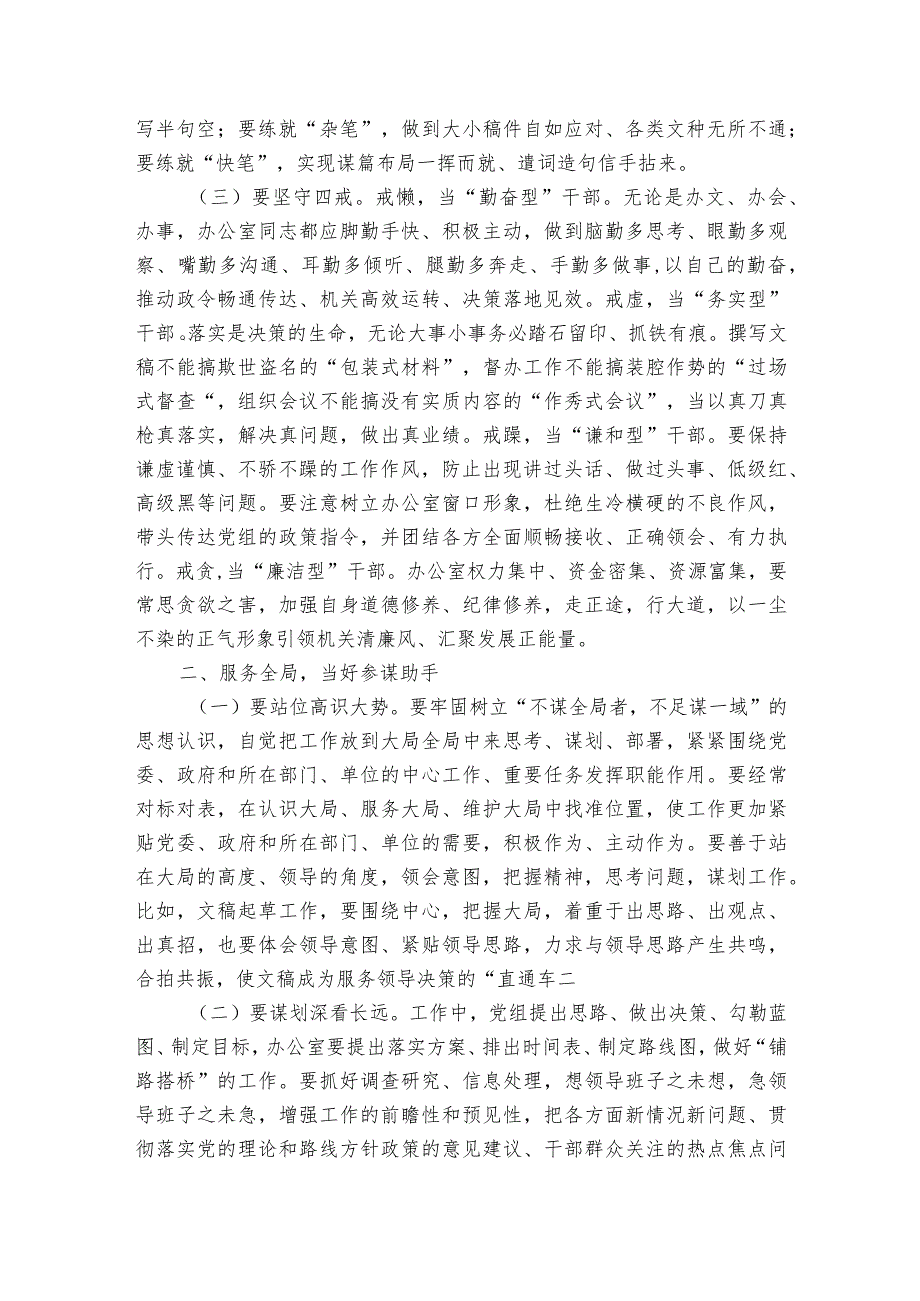 写半句空；要练就“杂笔”，做到大小稿件自如应对、各类文种无所不通；要练就“快笔”，实现谋篇布局一挥而就、遣词造句信手拈来。

（三）要坚守四戒。戒懒，当“勤奋型”干部。无论是办文、办会、办事，办公室同志都应脚勤手快、积极主动，做到脑勤多思考、眼勤多观察、嘴勤多沟通、耳勤多倾听、腿勤多奔走、手勤多做事,以自己的勤奋,推动政令畅通传达、机关高效运转、决策落地见效。戒虚，当“务实型”干部。落实是决策的生命，无论大事小事务必踏石留印、抓铁有痕。撰写文稿不能搞欺世盗名的“包装式材料”，督办工作不能搞装腔作势的“过场式督查“，组织会议不能搞没有实质内容的“作秀式会议”，当以真刀真枪真落实，解决真问题，做出真业绩。戒躁，当“谦和型”干部。要保持谦虚谨慎、不骄不躁的工作作风，防止出现讲过头话、做过头事、低级红、高级黑等问题。要注意树立办公室窗口形象，杜绝生冷横硬的不良作风，带头传达党组的政策指令，并团结各方全面顺畅接收、正确领会、有力执行。戒贪，当“廉洁型”干部。办公室权力集中、资金密集、资源富集，要常思贪欲之害，加强自身道德修养、纪律修养，走正途，行大道，以一尘不染的正气形象引领机关清廉风、汇聚发展正能量。

二、服务全局，当好参谋助手

（一）要站位高识大势。要牢固树立“不谋全局者，不足谋一域”的思想认识，自觉把工作放到大局全局中来思考、谋划、部署，紧紧围绕党委、政府和所在部门、单位的中心工作、重要任务发挥职能作用。要经常对标对表，在认识大局、服务大局、维护大局中找准位置，使工作更加紧贴党委、政府和所在部门、单位的需要，积极作为、主动作为。要善于站在大局的高度、领导的角度，领会意图，把握精神，思考问题，谋划工作。比如，文稿起草工作，要围绕中心，把握大局，着重于出思路、出观点、出真招，也要体会领导意图、紧贴领导思路，力求与领导思路产生共鸣，合拍共振，使文稿成为服务领导决策的“直通车二

（二）要谋划深看长远。工作中，党组提出思路、做出决策、勾勒蓝图、制定目标，办公室要提出落实方案、排出时间表、制定路线图，做好“铺路搭桥”的工作。要抓好调查研究、信息处理，想领导班子之未想，急领导班子之未急，增强工作的前瞻性和预见性，把各方面新情况新问题、贯彻落实党的理论和路线方针政策的意见建议、干部群众关注的热点焦点问